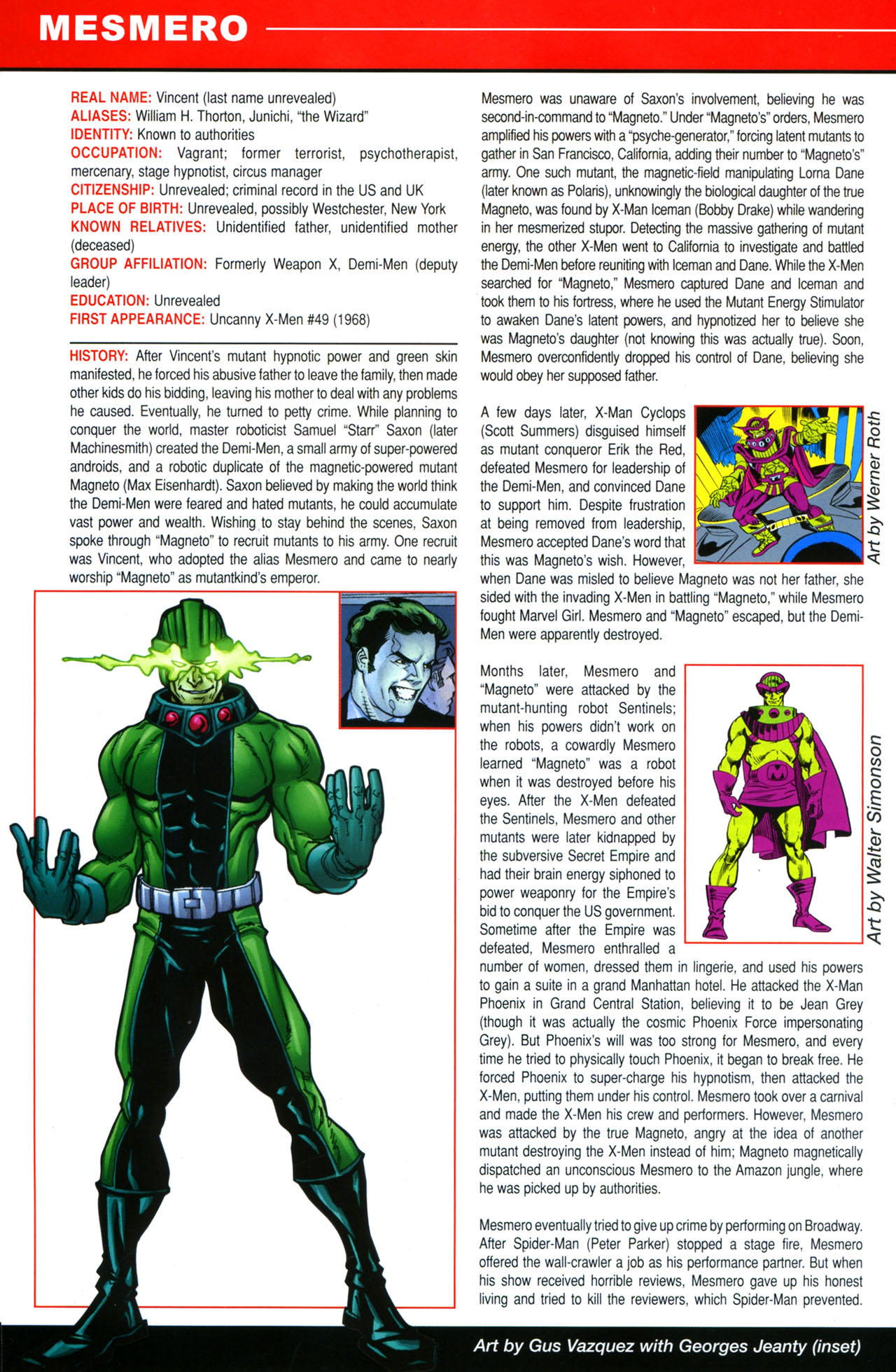 MESMERO

REAL NAME: Vincent (last name unrevealed)
ALIASES: William H. Thorton, Junichi, "the Wizard"
IDENTITY: Known to authorities
OCCUPATION: Vagrant; former terrorist, psychotherapist, mercenary, stage hypnotist, circus manager
CITIZENSHIP: Unrevealed; criminal record in the US and UK
PLACE OF BIRTH: Unrevealed, possibly Westchester, New York
KNOWN RELATIVES: Unidentified father, unidentified mother (deceased)
GROUP AFFILIATION: Formerly Weapon X, Demi-Men (deputy leader)
EDUCATION: Unrevealed
FIRST APPEARANCE: Uncanny X-Men #49 (1968)

HISTORY: After Vincent's mutant hypnotic power and green skin manifested, he forced his abusive father to leave the family, then made other kids do his bidding, leaving his mother to deal with any problems he caused. Eventually, he turned to petty crime. While planning to conquer the world, master roboticist Samuel "Starr" Saxon (later Machinesmith) created the Demi-Men, a small army of super-powered androids, and a robotic duplicate of the magnetic-powered mutant Magneto (Max Eisenhardt). Saxon believed by making the world think the Demi-Men were feared and hated mutants, he could accumulate vast power and wealth. Wishing to stay behind the scenes, Saxon spoke through "Magneto" to recruit mutants to his army. One recruit was Vincent, who adopted the alias Mesmero and came to nearly worship "Magneto" as mutantkind's emperor.

Mesmero was unaware of Saxon's involvement, believing he was second-in-command to "Magneto." Under "Magneto's" orders, Mesmero amplified his powers with a "psyche-generator," forcing latent mutants to gather in San Francisco, California, adding their number to "Magneto's" army. One such mutant, the magnetic-field manipulating Lorna Dane (later known as Polaris), unknowingly the biological daughter of the true Magneto, was found by X-Man Iceman (Bobby Drake) while wandering in her mesmerized stupor. Detecting the massive gathering of mutant energy, the other X-Men went to California to investigate and battled the Demi-Men before reuniting with Iceman and Dane. While the X-Men searched for "Magneto," Mesmero captured Dane and Iceman and took them to his fortress, where he used the Mutant Energy Stimulator to awaken Dane's latent powers, and hypnotized her to believe she was Magneto's daughter (not knowing this was actually true). Soon, Mesmero overconfidently dropped his control of Dane, believing she would obey her supposed father.

A few days later, X-Man Cyclops (Scott Summers) disguised himself as mutant conqueror Erik the Red, defeated Mesmero for leadership of the Demi-Men, and convinced Dane to support him. Despite frustration at being removed from leadership, Mesmero accepted Dane's word that this was Magneto's wish. However, when Dane was misled to believe Magneto was not her father, she sided with the invading X-Men in battling "Magneto," while Mesmero fought Marvel Girl. Mesmero and "Magneto" escaped, but the Demi-Men were apparently destroyed.

Art by Werner Roth

Months later, Mesmero and "Magneto" were attacked by the mutant-hunting robot Sentinels; when his powers didn't work on the robots, a cowardly Mesmero learned "Magneto" was a robot when it was destroyed before his eyes. After the X-Men defeated the Sentinels, Mesmero and other mutants were later kidnapped by the subversive Secret Empire and had their brain energy siphoned to power weaponry for the Empire's bid to conquer the US government. Sometime after the Empire was defeated, Mesmero enthralled a number of women, dressed them in lingerie, and used his powers to gain a suite in a grand Manhattan hotel. He attacked the X-Man Phoenix in Grand Central Station, believing it to be Jean Grey (though it was actually the cosmic Phoenix Force impersonating Grey). But Phoenix's will was too strong for Mesmero, and every time he tried to physically touch Phoenix, it began to break free. He forced Phoenix to super-charge his hypnotism, then attacked the X-Men, putting them under his control. Mesmero took over a carnival and made the X-Men his crew and performers. However, Mesmero was attacked by the true Magneto, angry at the idea of another mutant destroying the X-Men instead of him; Magneto magnetically dispatched an unconscious Mesmero to the Amazon jungle, where he was picked up by authorities.

Art by Walter Simonson

Mesmero eventually tried to give up crime by performing on Broadway. After Spider-Man (Peter Parker) stopped a stage fire, Mesmero offered the wall-crawler a job as his performance partner. But when his show received horrible reviews, Mesmero gave up his honest living and tried to kill the reviewers, which Spider-Man prevented.

Art by Gus Vazquez with Georges Jeanty (inset)